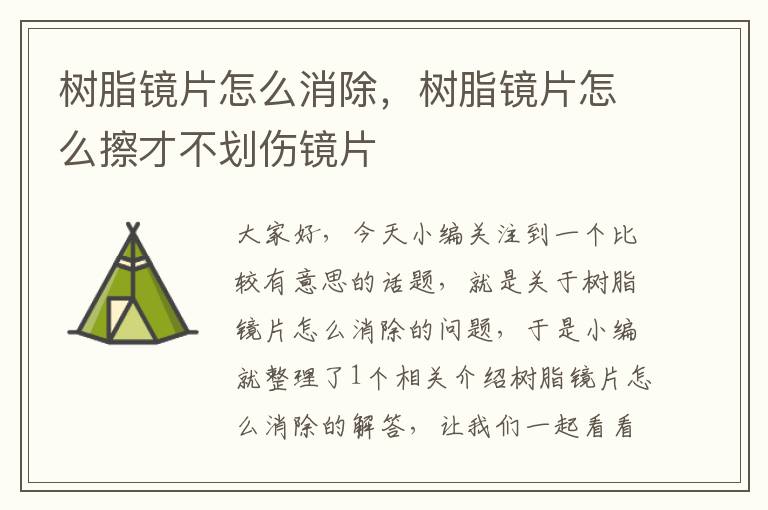 树脂镜片怎么消除，树脂镜片怎么擦才不划伤镜片

大家好，今天小编关注到一个比较有意思的话题，就是关于树脂镜片怎么消除的问题，于是小编就整理了1个相关介绍树脂镜片怎么消除的解答，让我们一起看看